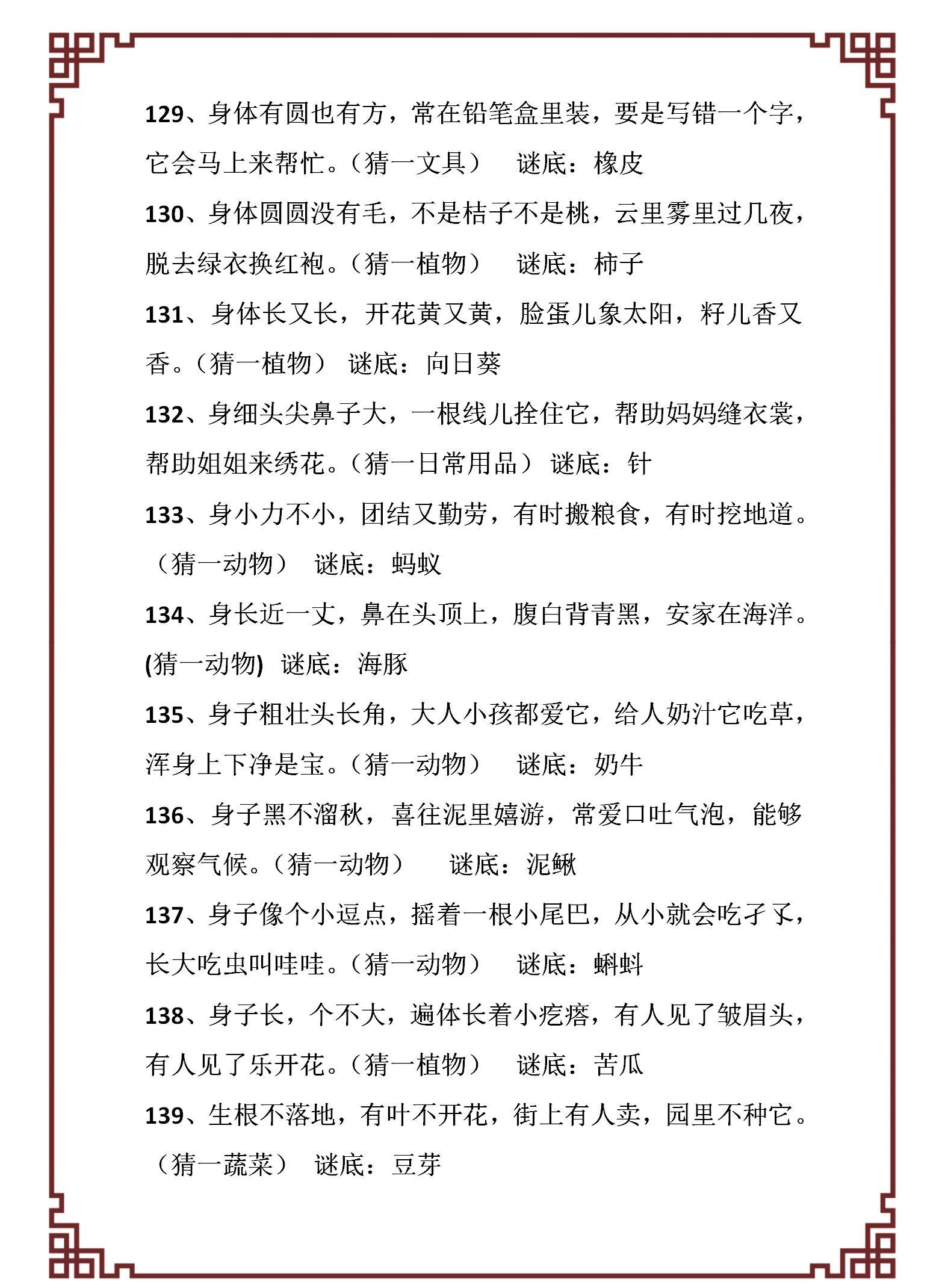 129、身体有圆也有方，常在铅笔盒里装，要是写错一个字，它会马上来帮忙。（猜一文具） 谜底：橡皮

130、身体圆圆没有毛，不是桔子不是桃，云里雾里过几夜，脱去绿衣换红袍。（猜一植物） 谜底：柿子

131、身体长又长，开花黄又黄，脸蛋儿象太阳，籽儿香又香。（猜一植物） 谜底：向日葵

132、身细头尖鼻子大，一根线儿拴住它，帮助妈妈缝衣裳，帮助姐姐来绣花。（猜一日常用品） 谜底：针

133、身小力不小，团结又勤劳，有时搬粮食，有时挖地道。（猜一动物） 谜底：蚂蚁

134、身长近一丈，鼻在头顶上，腹白背青黑，安家在海洋。(猜一动物) 谜底：海豚

135、身子粗壮头长角，大人小孩都爱它，给人奶汁它吃草，浑身上下净是宝。（猜一动物） 谜底：奶牛

136、身子黑不溜秋，喜往泥里嬉游，常爱口吐气泡，能够观察气候。（猜一动物） 谜底：泥鳅

137、身子像个小逗点，摇着一根小尾巴，从小就会吃孑孓，长大吃虫叫哇哇。（猜一动物） 谜底：蝌蚪

138、身子长，个不大，遍体长着小疙瘩，有人见了皱眉头，有人见了乐开花。（猜一植物） 谜底：苦瓜

139、生根不落地，有叶不开花，街上有人卖，园里不种它。（猜一蔬菜） 谜底：豆芽